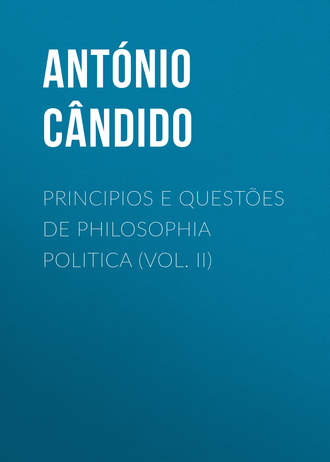 ANTÓNIO CÂNDIDO

PRINCIPIOS E QUESTÕES DE PHILOSOPHIA POLITICA (VOL. II)